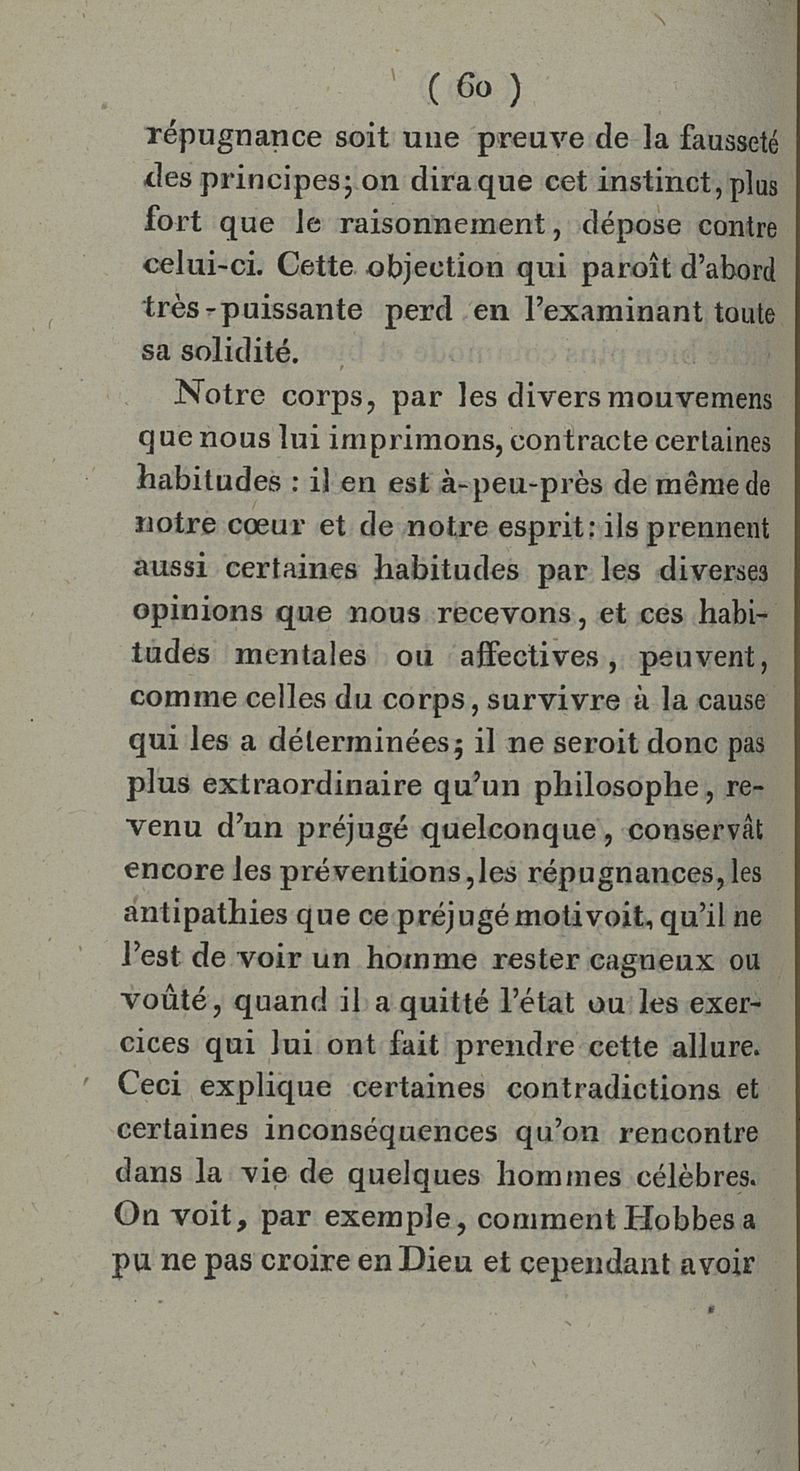 ( 60 )
répugnance soit une preuve de la fausseté des principes; on dira que cet instinct, plus fort que le raisonnement, dépose contre celui-ci. Cette objection qui paroît d'abord très-puissante perd en l'examinant toute sa solidité.

Notre corps, par les divers mouvemens que nous lui imprimons, contracte certaines habitudes : il en est à-peu-près de même de notre cœur et de notre esprit: ils prennent aussi certaines habitudes par les diverses opinions que nous recevons, et ces habitudes mentales ou affectives, peuvent, comme celles du corps, survivre à la cause qui les a déterminées; il ne seroit donc pas plus extraordinaire qu'un philosophe, revenu d'un préjugé quelconque, conservât encore les préventions, les répugnances, les antipathies que ce préjugé motivoit, qu'il ne l'est de voir un homme rester cagneux ou voûté, quand il a quitté l'état ou les exercices qui lui ont fait prendre cette allure. Ceci explique certaines contradictions et certaines inconséquences qu'on rencontre dans la vie de quelques hommes célèbres. On voit, par exemple, comment Hobbes a pu ne pas croire en Dieu et cependant avoir